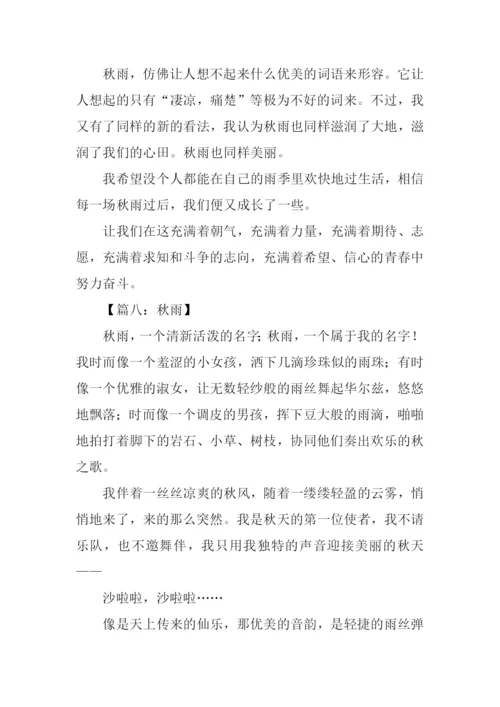 秋雨，仿佛让人想不起来什么优美的词语来形容。它让人想起的只有“凄凉，痛楚”等极为不好的词来。不过，我又有了同样的新的看法，我认为秋雨也同样滋润了大地，滋润了我们的心田。秋雨也同样美丽。

我希望没个人都能在自己的雨季里欢快地过生活，相信每一场秋雨过后，我们便又成长了一些。

让我们在这充满着朝气，充满着力量，充满着期待、志愿，充满着求知和斗争的志向，充满着希望、信心的青春中努力奋斗。

【篇八：秋雨】

秋雨，一个清新活泼的名字；秋雨，一个属于我的名字！我时而像一个羞涩的小女孩，洒下几滴珍珠似的雨珠；有时像一个优雅的淑女，让无数轻纱般的雨丝舞起华尔兹，悠悠地飘落；时而像一个调皮的男孩，挥下豆大般的雨滴，啪啪地拍打着脚下的岩石、小草、树枝，协同他们奏出欢乐的秋之歌。

我伴着一丝丝凉爽的秋风，随着一缕缕轻盈的云雾，悄悄地来了，来的那么突然。我是秋天的第一位使者，我不请乐队，也不邀舞伴，我只用我独特的声音迎接美丽的秋天——

沙啦啦，沙啦啦……

像是天上传来的仙乐，那优美的音韵，是轻捷的雨丝弹